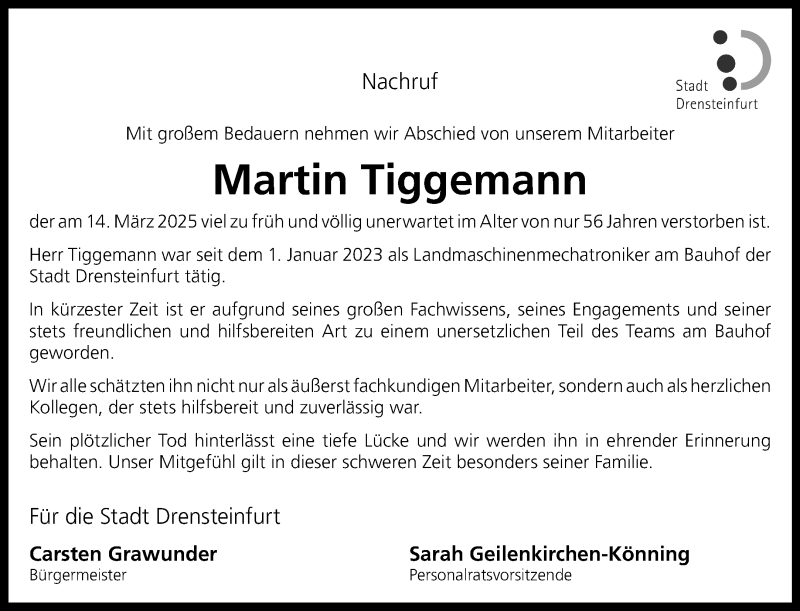 Stadt
Drensteinfurt

Nachruf

Mit großem Bedauern nehmen wir Abschied von unserem Mitarbeiter

Martin Tiggemann

der am 14. März 2025 viel zu früh und völlig unerwartet im Alter von nur 56 Jahren verstorben ist.

Herr Tiggemann war seit dem 1. Januar 2023 als Landmaschinenmechatroniker am Bauhof der Stadt Drensteinfurt tätig.

In kürzester Zeit ist er aufgrund seines großen Fachwissens, seines Engagements und seiner stets freundlichen und hilfsbereiten Art zu einem unersetzlichen Teil des Teams am Bauhof geworden.

Wir alle schätzten ihn nicht nur als äußerst fachkundigen Mitarbeiter, sondern auch als herzlichen Kollegen, der stets hilfsbereit und zuverlässig war.

Sein plötzlicher Tod hinterlässt eine tiefe Lücke und wir werden ihn in ehrender Erinnerung behalten. Unser Mitgefühl gilt in dieser schweren Zeit besonders seiner Familie.

Für die Stadt Drensteinfurt

Carsten Grawunder
Bürgermeister

Sarah Geilenkirchen-Könning
Personalratsvorsitzende